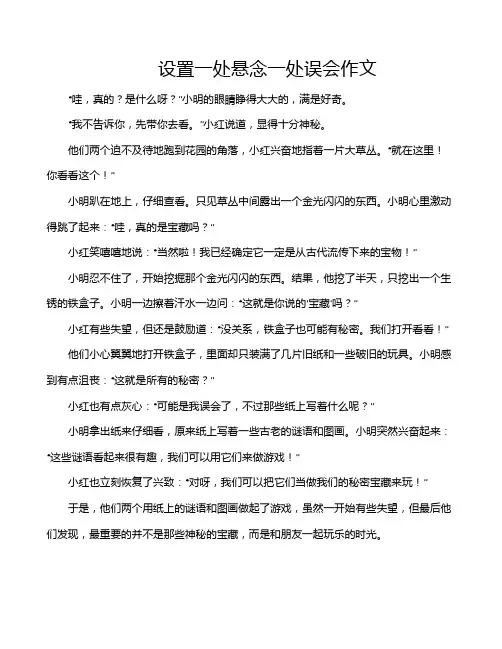 设置一处悬念一处误会作文

“哇，真的？是什么呀？”小明的眼睛睁得大大的，满是好奇。

“我不告诉你，先带你去看。”小红说道，显得十分神秘。

他们两个迫不及待地跑到花园的角落，小红兴奋地指着一片大草丛。“就在这里！你看看这个！”

小明趴在地上，仔细查看。只见草丛中间露出一个金光闪闪的东西。小明心里激动得跳了起来：“哇，真的是宝藏吗？”

小红笑嘻嘻地说：“当然啦！我已经确定它一定是从古代流传下来的宝物！”

小明忍不住了，开始挖掘那个金光闪闪的东西。结果，他挖了半天，只挖出一个生锈的铁盒子。小明一边擦着汗水一边问：“这就是你说的‘宝藏’吗？”

小红有些失望，但还是鼓励道：“没关系，铁盒子也可能有秘密。我们打开看看！”

他们小心翼翼地打开铁盒子，里面却只装满了几片旧纸和一些破旧的玩具。小明感到有点沮丧：“这就是所有的秘密？”

小红也有点灰心：“可能是我误会了，不过那些纸上写着什么呢？”

小明拿出纸来仔细看，原来纸上写着一些古老的谜语和图画。小明突然兴奋起来：“这些谜语看起来很有趣，我们可以用它们来做游戏！”

小红也立刻恢复了兴致：“对呀，我们可以把它们当做我们的秘密宝藏来玩！”

于是，他们两个用纸上的谜语和图画做起了游戏，虽然一开始有些失望，但最后他们发现，最重要的并不是那些神秘的宝藏，而是和朋友一起玩乐的时光。